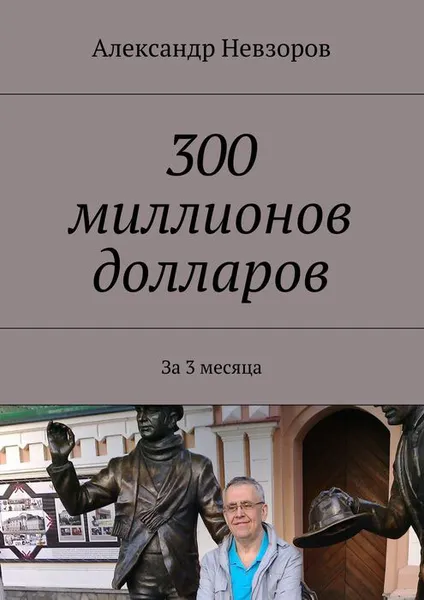 Александр Невзоров

300 миллионов долларов

За 3 месяца